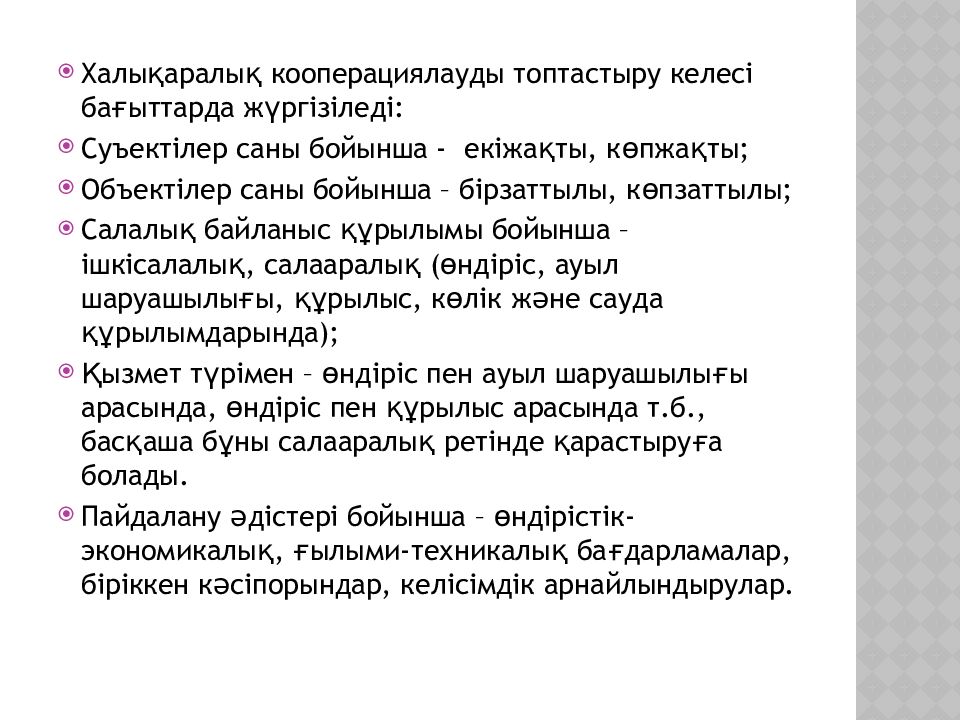 Халықаралық кооперациялауды топтастыру келесі бағыттарда жүргізіледі:

Суъектілер саны бойынша - екіжақты, көпжақты;

Объектілер саны бойынша – бірзаттылы, көпзаттылы;

Салалық байланыс құрылымы бойынша – ішкісалалық, салааралық (өндіріс, ауыл шаруашылығы, құрылыс, көлік және сауда құрылымдарында);

Қызмет түрімен – өндіріс пен ауыл шаруашылығы арасында, өндіріс пен құрылыс арасында т.б., басқаша бұны салааралық ретінде қарастыруға болады.

Пайдалану әдістері бойынша – өндірістік-экономикалық, ғылыми-техникалық бағдарламалар, біріккен кәсіпорындар, келісімдік арнайлындырулар.